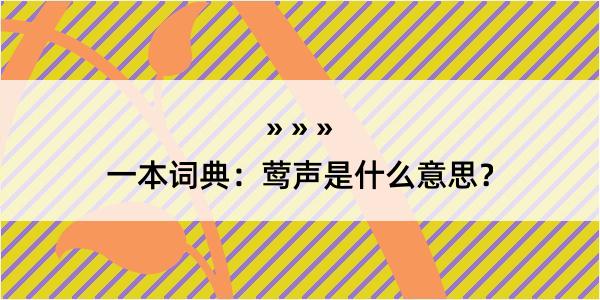 » » »

一本词典：莺声是什么意思？